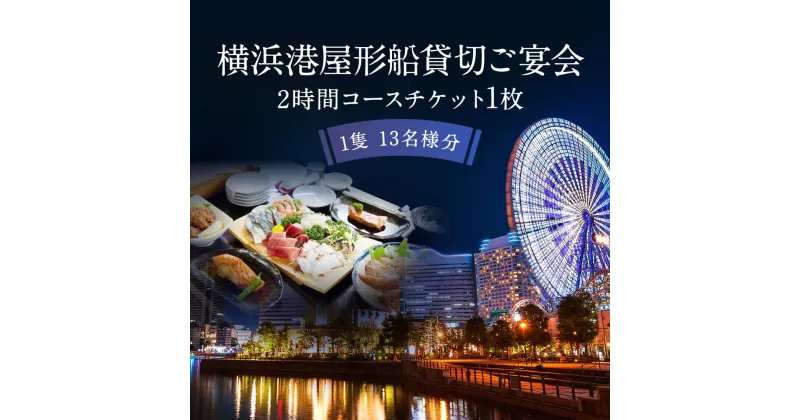 横浜港屋形船貸切ご宴会
2時間コースチケット1枚

1隻 13名様分